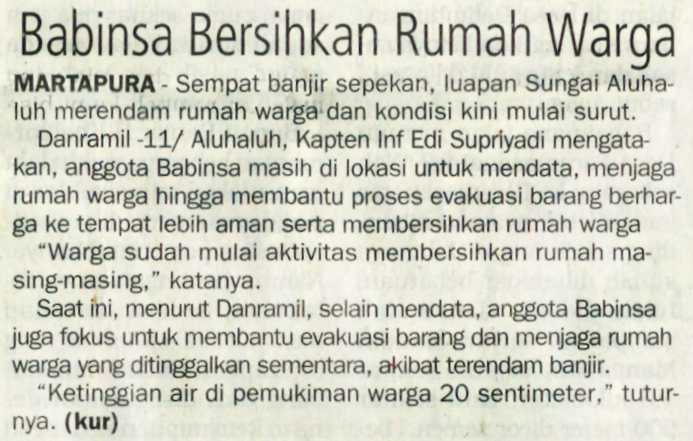 Babinsa Bersihkan Rumah Warga

MARTAPURA - Sempat banjir sepekan, luapan Sungai Aluhaluh merendam rumah warga dan kondisi kini mulai surut.

Danramil -11/ Aluhaluh, Kapten Inf Edi Supriyadi mengatakan, anggota Babinsa masih di lokasi untuk mendata, menjaga rumah warga hingga membantu proses evakuasi barang berharga ke tempat lebih aman serta membersihkan rumah warga

"Warga sudah mulai aktivitas membersihkan rumah masing-masing," katanya.

Saat ini, menurut Danramil, selain mendata, anggota Babinsa juga fokus untuk membantu evakuasi barang dan menjaga rumah warga yang ditinggalkan sementara, akibat terendam banjir.

"Ketinggian air di pemukiman warga 20 sentimeter," tuturnya. (kur)